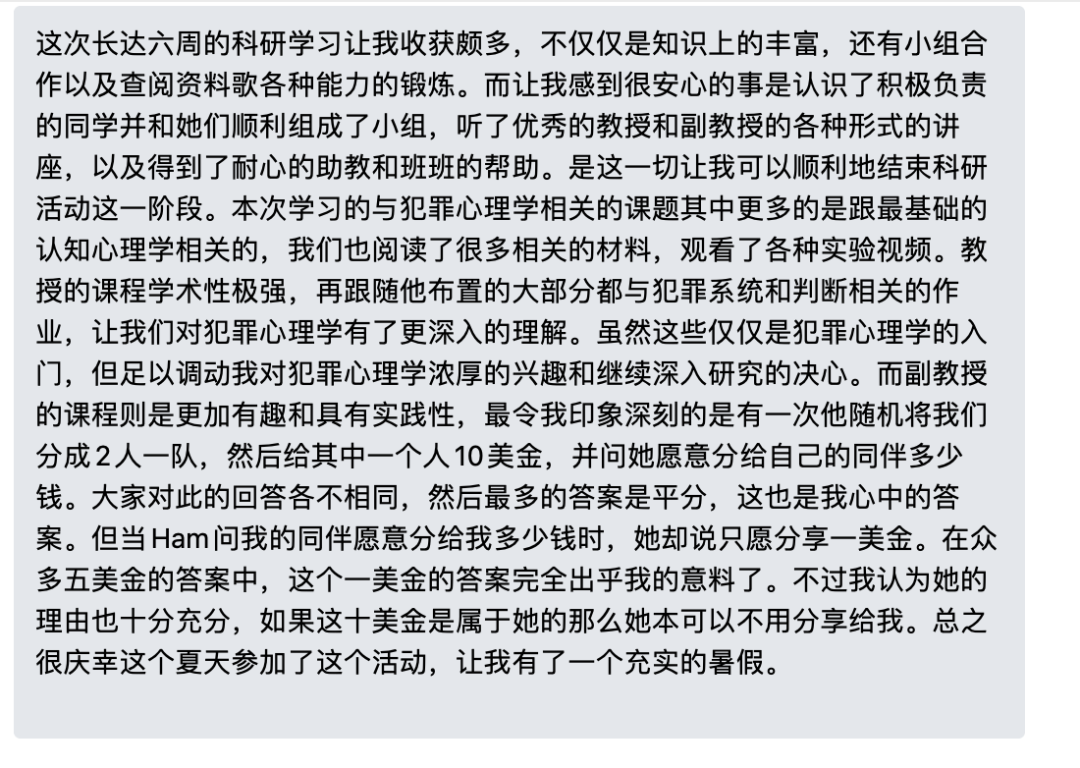 这次长达六周的科研学习让我收获颇多，不仅仅是知识上的丰富，还有小组合作以及查阅资料歌各种能力的锻炼。而让我感到很安心的事是认识了积极负责的同学并和她们顺利组成了小组，听了优秀的教授和副教授的各种形式的讲座，以及得到了耐心的助教和班班的帮助。是这一切让我可以顺利地结束科研活动这一阶段。本次学习的与犯罪心理学相关的课题其中更多的是跟最基础的认知心理学相关的，我们也阅读了很多相关的材料，观看了各种实验视频。教授的课程学术性极强，再跟随他布置的大部分都与犯罪系统和判断相关的作业，让我们对犯罪心理学有了更深入的理解。虽然这些仅仅是犯罪心理学的入门，但足以调动我对犯罪心理学浓厚的兴趣和继续深入研究的决心。而副教授的课程则是更加有趣和具有实践性，最令我印象深刻的是有一次他随机将我们分成2人一队，然后给其中一个人10美金，并问她愿意分给自己的同伴多少钱。大家对此的回答各不相同，然后最多的答案是平分，这也是我心中的答案。但当Ham问我的同伴愿意分给我多少钱时，她却说只愿分享一美金。在众多五美金的答案中，这个一美金的答案完全出乎我的意料了。不过我认为她的理由也十分充分，如果这十美金是属于她的那么她本可以不用分享给我。总之很庆幸这个夏天参加了这个活动，让我有了一个充实的暑假。